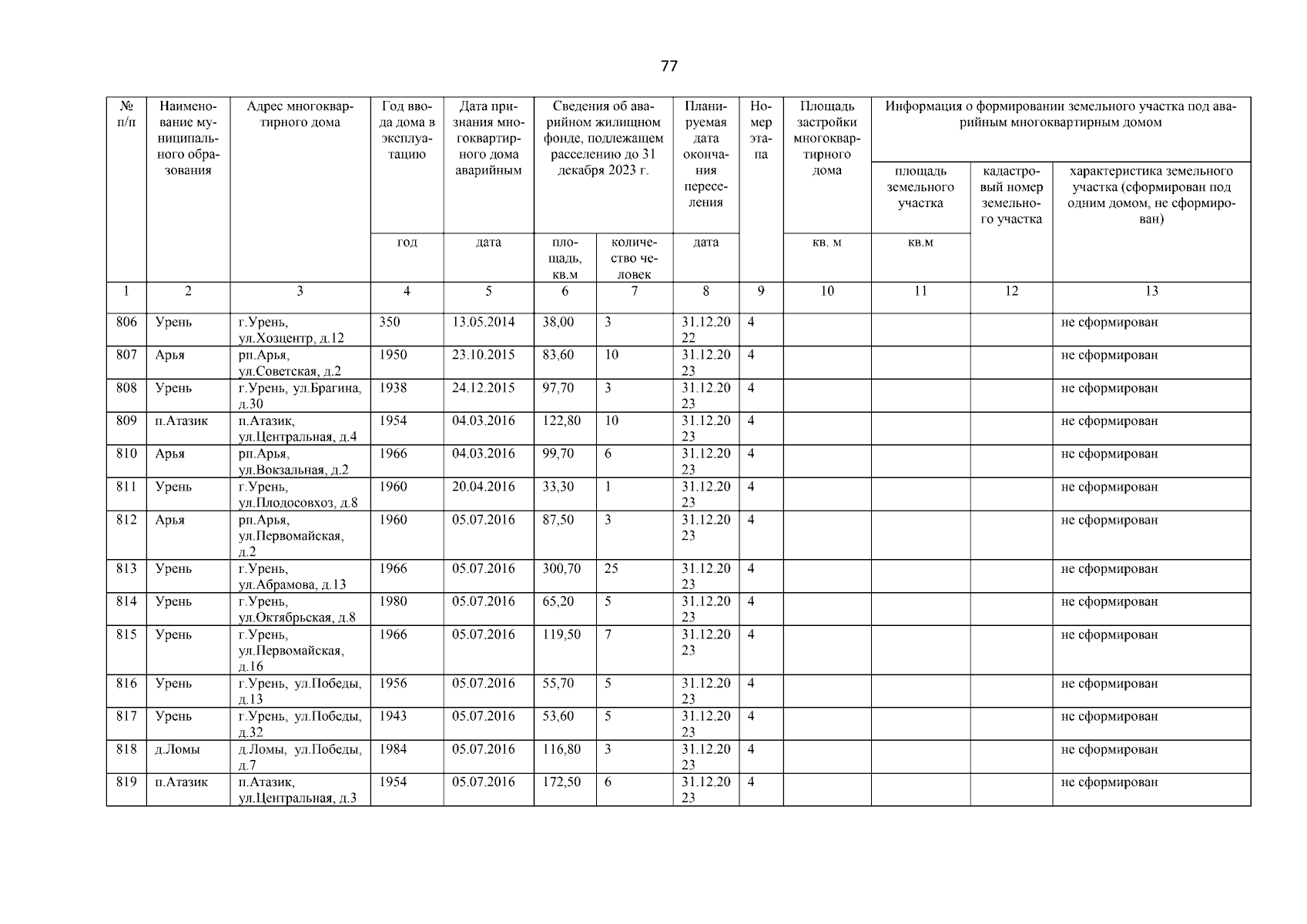 77

| № п/п | Наименование муниципального образования | Адрес многоквартирного дома | Год ввода дома в эксплуатацию | Дата признания многоквартирного дома аварийным | Сведения об аварийном жилищном фонде, подлежащем расселению до 31 декабря 2023 г. | | Планируемая дата окончания переселения | Номер этапа | Площадь застройки многоквартирного дома | Информация о формировании земельного участка под аварийным многоквартирным домом | | |
|---|---|---|---|---|---|---|---|---|---|---|---|---|
| | | | | | | | | | | площадь земельного участка | кадастровый номер земельного участка | характеристика земельного участка (сформирован под одним домом, не сформирован) |
| | | | год | дата | площадь, кв.м | количество человек | дата | | кв. м | кв.м | | |
| 1 | 2 | 3 | 4 | 5 | 6 | 7 | 8 | 9 | 10 | 11 | 12 | 13 |
| 806 | Урень | г.Урень, ул.Хозцентр, д.12 | 350 | 13.05.2014 | 38,00 | 3 | 31.12.2022 | 4 | | | | не сформирован |
| 807 | Арья | рп.Арья, ул.Советская, д.2 | 1950 | 23.10.2015 | 83,60 | 10 | 31.12.2023 | 4 | | | | не сформирован |
| 808 | Урень | г.Урень, ул.Брагина, д.30 | 1938 | 24.12.2015 | 97,70 | 3 | 31.12.2023 | 4 | | | | не сформирован |
| 809 | п.Атазик | п.Атазик, ул.Центральная, д.4 | 1954 | 04.03.2016 | 122,80 | 10 | 31.12.2023 | 4 | | | | не сформирован |
| 810 | Арья | рп.Арья, ул.Вокзальная, д.2 | 1966 | 04.03.2016 | 99,70 | 6 | 31.12.2023 | 4 | | | | не сформирован |
| 811 | Урень | г.Урень, ул.Плодосовхоз, д.8 | 1960 | 20.04.2016 | 33,30 | 1 | 31.12.2023 | 4 | | | | не сформирован |
| 812 | Арья | рп.Арья, ул.Первомайская, д.2 | 1960 | 05.07.2016 | 87,50 | 3 | 31.12.2023 | 4 | | | | не сформирован |
| 813 | Урень | г.Урень, ул.Абрамова, д.13 | 1966 | 05.07.2016 | 300,70 | 25 | 31.12.2023 | 4 | | | | не сформирован |
| 814 | Урень | г.Урень, ул.Октябрьская, д.8 | 1980 | 05.07.2016 | 65,20 | 5 | 31.12.2023 | 4 | | | | не сформирован |
| 815 | Урень | г.Урень, ул.Первомайская, д.16 | 1966 | 05.07.2016 | 119,50 | 7 | 31.12.2023 | 4 | | | | не сформирован |
| 816 | Урень | г.Урень, ул.Победы, д.13 | 1956 | 05.07.2016 | 55,70 | 5 | 31.12.2023 | 4 | | | | не сформирован |
| 817 | Урень | г.Урень, ул.Победы, д.32 | 1943 | 05.07.2016 | 53,60 | 5 | 31.12.2023 | 4 | | | | не сформирован |
| 818 | д.Ломы | д.Ломы, ул.Победы, д.7 | 1984 | 05.07.2016 | 116,80 | 3 | 31.12.2023 | 4 | | | | не сформирован |
| 819 | п.Атазик | п.Атазик, ул.Центральная, д.3 | 1954 | 05.07.2016 | 172,50 | 6 | 31.12.2023 | 4 | | | | не сформирован |